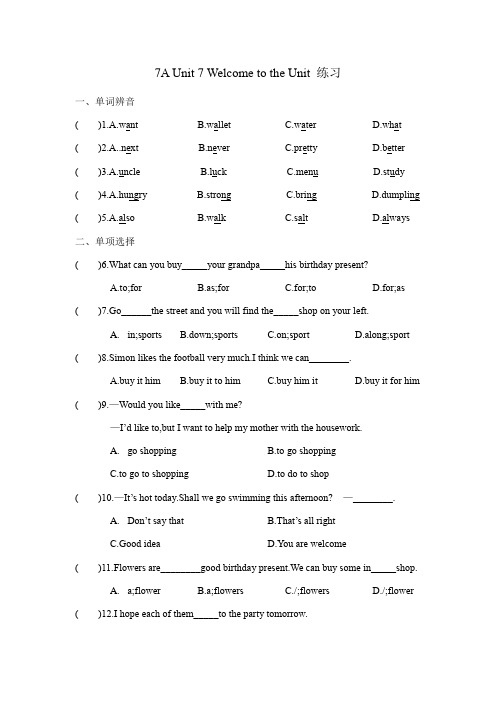 7A Unit 7 Welcome to the Unit 练习

一、单词辨音

( )1.A.want B.wallet C.water D.what

( )2.A..next B.never C.pretty D.better

( )3.A.uncle B.luck C.menu D.study

( )4.A.hungry B.strong C.bring D.dumpling

( )5.A.also B.walk C.salt D.always

二、单项选择

( )6.What can you buy_____your grandpa_____his birthday present?

A.to;for B.as;for C.for;to D.for;as

( )7.Go______the street and you will find the_____shop on your left.

A. in;sports B.down;sports C.on;sport D.along;sport

( )8.Simon likes the football very much.I think we can________.

A.buy it him B.buy it to him C.buy him it D.buy it for him

( )9.—Would you like_____with me?

—I'd like to,but I want to help my mother with the housework.

A. go shopping B.to go shopping

C.to go to shopping D.to do to shop

( )10.—It's hot today.Shall we go swimming this afternoon? —________.

A. Don't say that B.That's all right

C.Good idea D.You are welcome

( )11.Flowers are________good birthday present.We can buy some in_____shop.

A. a;flower B.a;flowers C./;flowers D./;flower

( )12.I hope each of them_____to the party tomorrow.